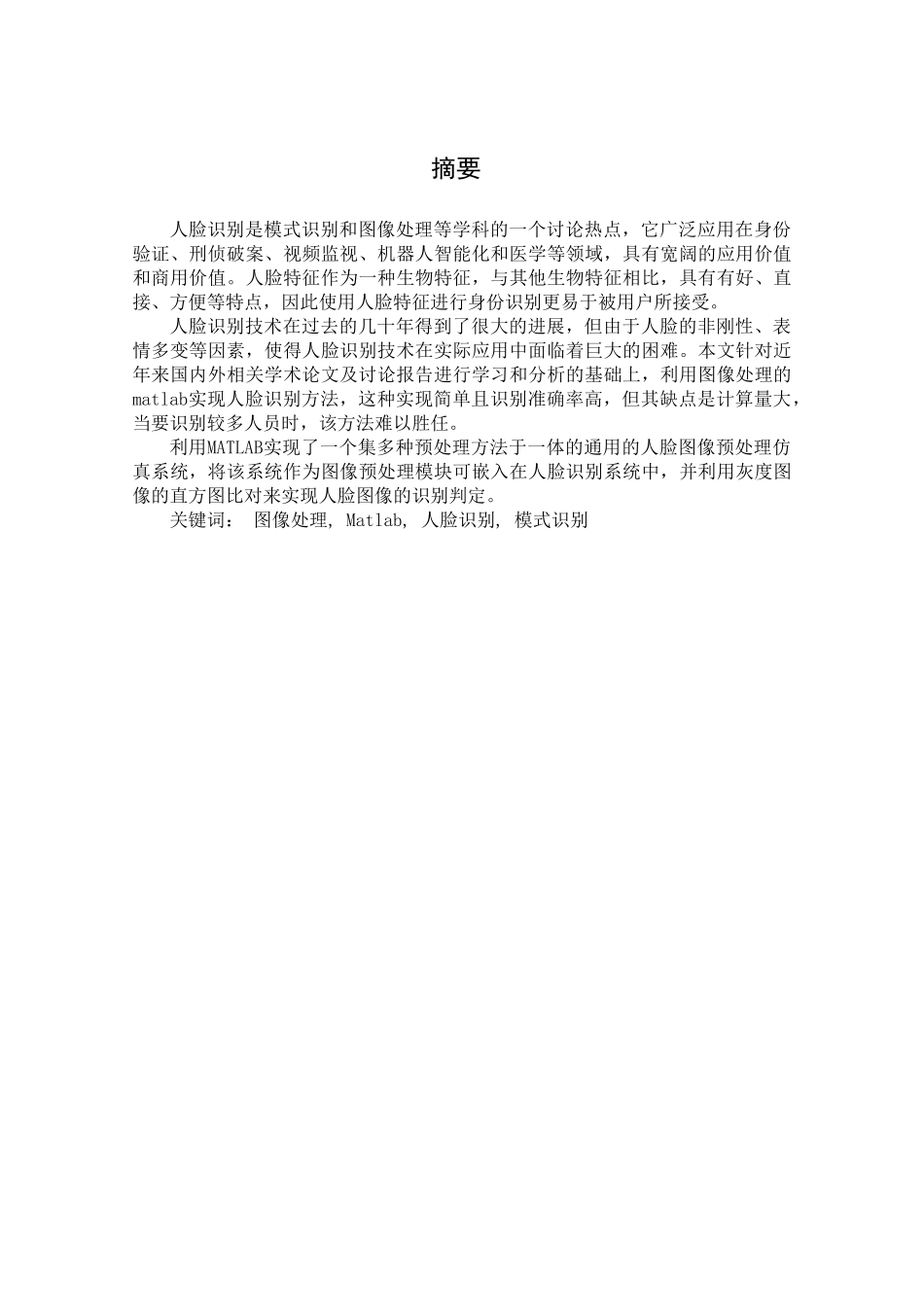 摘要

人脸识别是模式识别和图像处理等学科的一个讨论热点，它广泛应用在身份验证、刑侦破案、视频监视、机器人智能化和医学等领域，具有宽阔的应用价值和商用价值。人脸特征作为一种生物特征，与其他生物特征相比，具有有好、直接、方便等特点，因此使用人脸特征进行身份识别更易于被用户所接受。

人脸识别技术在过去的几十年得到了很大的进展，但由于人脸的非刚性、表情多变等因素，使得人脸识别技术在实际应用中面临着巨大的困难。本文针对近年来国内外相关学术论文及讨论报告进行学习和分析的基础上，利用图像处理的matlab实现人脸识别方法，这种实现简单且识别准确率高，但其缺点是计算量大，当要识别较多人员时，该方法难以胜任。

利用MATLAB实现了一个集多种预处理方法于一体的通用的人脸图像预处理仿真系统，将该系统作为图像预处理模块可嵌入在人脸识别系统中，并利用灰度图像的直方图比对来实现人脸图像的识别判定。

关键词： 图像处理, Matlab, 人脸识别, 模式识别